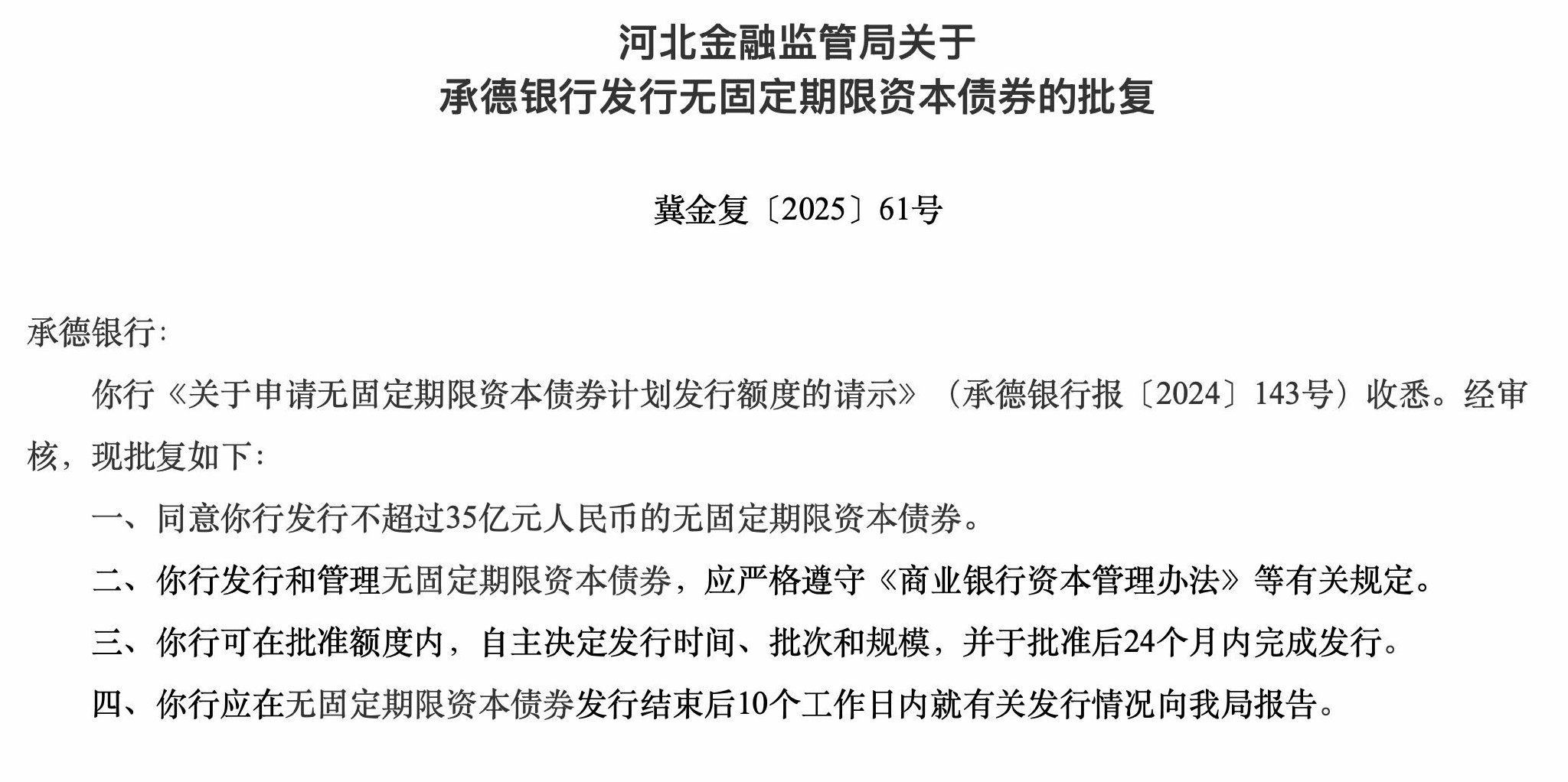 河北金融监管局关于
承德银行发行无固定期限资本债券的批复

冀金复〔2025〕61号

承德银行：

你行《关于申请无固定期限资本债券计划发行额度的请示》（承德银行报〔2024〕143号）收悉。经审核，现批复如下：

一、同意你行发行不超过35亿元人民币的无固定期限资本债券。

二、你行发行和管理无固定期限资本债券，应严格遵守《商业银行资本管理办法》等有关规定。

三、你行可在批准额度内，自主决定发行时间、批次和规模，并于批准后24个月内完成发行。

四、你行应在无固定期限资本债券发行结束后10个工作日内就有关发行情况向我局报告。